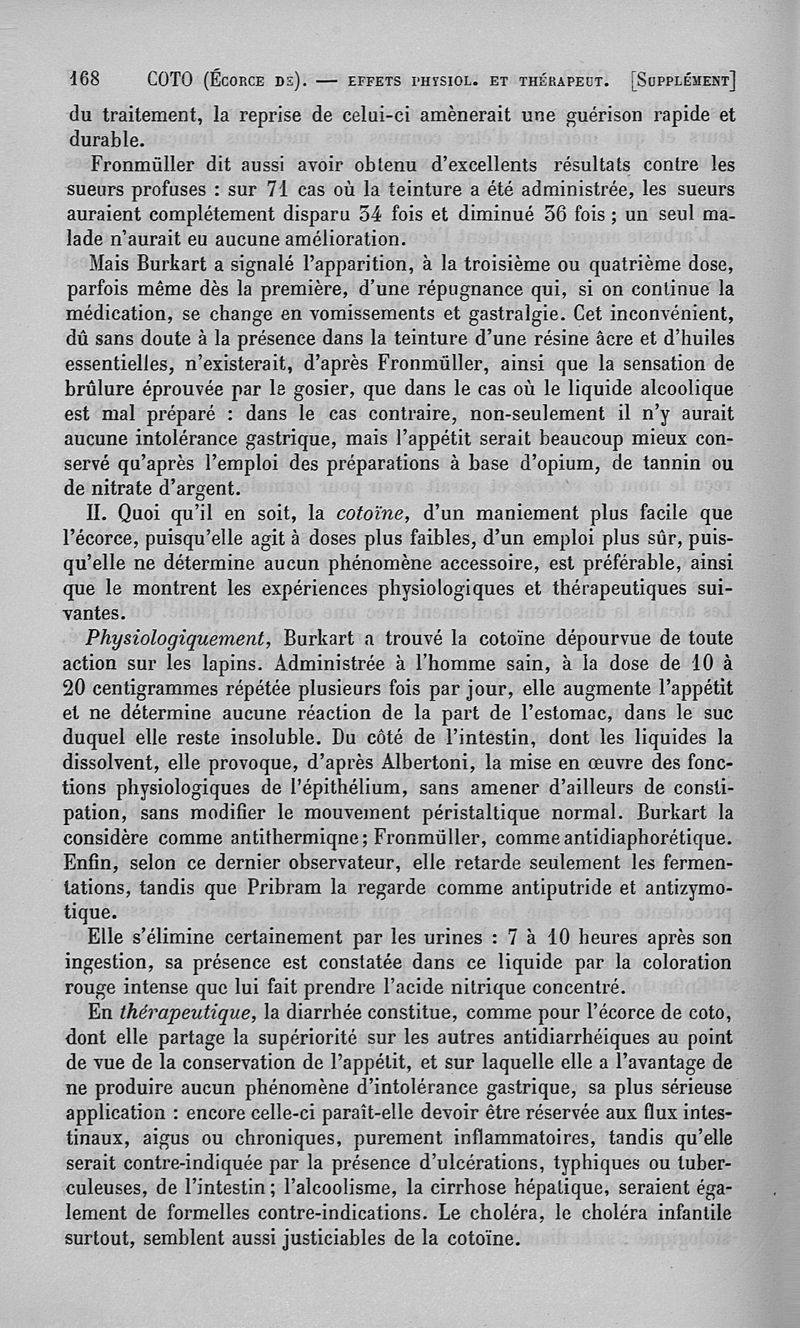 168 COTO (ÉCORCE DE). — EFFETS PHYSIOL. ET THÉRAPEUT. [SUPPLÉMENT]

du traitement, la reprise de celui-ci amènerait une guérison rapide et durable.

Fronmüller dit aussi avoir obtenu d'excellents résultats contre les sueurs profuses : sur 71 cas où la teinture a été administrée, les sueurs auraient complétement disparu 34 fois et diminué 36 fois ; un seul malade n'aurait eu aucune amélioration.

Mais Burkart a signalé l'apparition, à la troisième ou quatrième dose, parfois même dès la première, d'une répugnance qui, si on continue la médication, se change en vomissements et gastralgie. Cet inconvénient, dû sans doute à la présence dans la teinture d'une résine âcre et d'huiles essentielles, n'existerait, d'après Fronmüller, ainsi que la sensation de brûlure éprouvée par le gosier, que dans le cas où le liquide alcoolique est mal préparé : dans le cas contraire, non-seulement il n'y aurait aucune intolérance gastrique, mais l'appétit serait beaucoup mieux conservé qu'après l'emploi des préparations à base d'opium, de tannin ou de nitrate d'argent.

II. Quoi qu'il en soit, la cotoïne, d'un maniement plus facile que l'écorce, puisqu'elle agit à doses plus faibles, d'un emploi plus sûr, puisqu'elle ne détermine aucun phénomène accessoire, est préférable, ainsi que le montrent les expériences physiologiques et thérapeutiques suivantes.

Physiologiquement, Burkart a trouvé la cotoïne dépourvue de toute action sur les lapins. Administrée à l'homme sain, à la dose de 10 à 20 centigrammes répétée plusieurs fois par jour, elle augmente l'appétit et ne détermine aucune réaction de la part de l'estomac, dans le suc duquel elle reste insoluble. Du côté de l'intestin, dont les liquides la dissolvent, elle provoque, d'après Albertoni, la mise en œuvre des fonctions physiologiques de l'épithélium, sans amener d'ailleurs de constipation, sans modifier le mouvement péristaltique normal. Burkart la considère comme antithermiqne; Fronmüller, comme antidiaphorétique. Enfin, selon ce dernier observateur, elle retarde seulement les fermentations, tandis que Pribram la regarde comme antiputride et antizymotique.

Elle s'élimine certainement par les urines : 7 à 10 heures après son ingestion, sa présence est constatée dans ce liquide par la coloration rouge intense que lui fait prendre l'acide nitrique concentré.

En thérapeutique, la diarrhée constitue, comme pour l'écorce de coto, dont elle partage la supériorité sur les autres antidiarrhéiques au point de vue de la conservation de l'appétit, et sur laquelle elle a l'avantage de ne produire aucun phénomène d'intolérance gastrique, sa plus sérieuse application : encore celle-ci paraît-elle devoir être réservée aux flux intestinaux, aigus ou chroniques, purement inflammatoires, tandis qu'elle serait contre-indiquée par la présence d'ulcérations, typhiques ou tuberculeuses, de l'intestin ; l'alcoolisme, la cirrhose hépatique, seraient également de formelles contre-indications. Le choléra, le choléra infantile surtout, semblent aussi justiciables de la cotoïne.